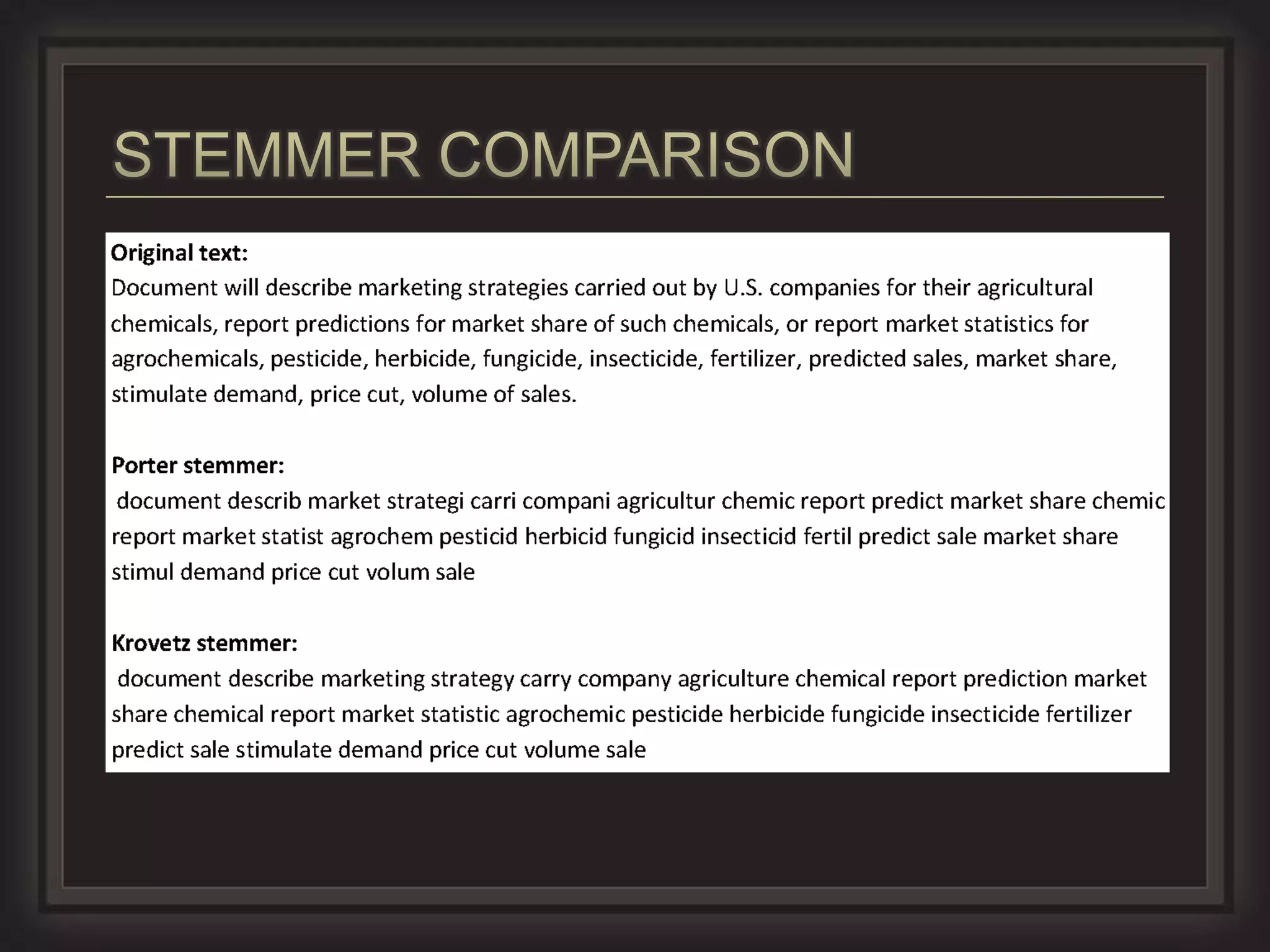 STEMMER COMPARISON

Original text:
Document will describe marketing strategies carried out by U.S. companies for their agricultural chemicals, report predictions for market share of such chemicals, or report market statistics for agrochemicals, pesticide, herbicide, fungicide, insecticide, fertilizer, predicted sales, market share, stimulate demand, price cut, volume of sales.

Porter stemmer:
document describ market strategi carri compani agricultur chemic report predict market share chemic report market statist agrochem pesticid herbicid fungicid insecticid fertil predict sale market share stimul demand price cut volum sale

Krovetz stemmer:
document describe marketing strategy carry company agriculture chemical report prediction market share chemical report market statistic agrochemic pesticide herbicide fungicide insecticide fertilizer predict sale stimulate demand price cut volume sale